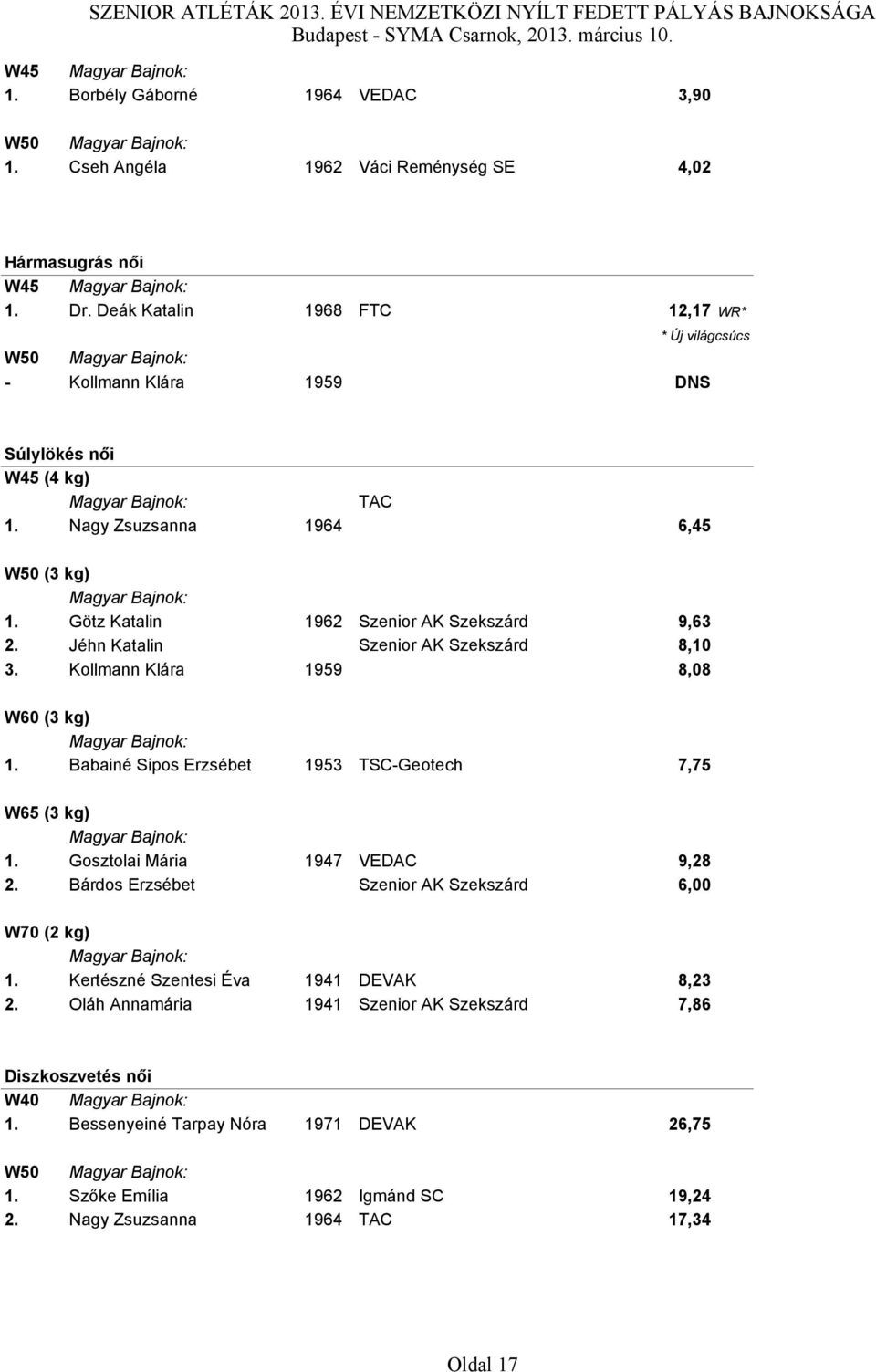 SZENIOR ATLÉTÁK 2013. ÉVI NEMZETKÖZI NYÍLT FEDETT PÁLYÁS BAJNOKSÁGA
Budapest - SYMA Csarnok, 2013. március 10.

W45 Magyar Bajnok:
1. Borbély Gáborné 1964 VEDAC 3,90

W50 Magyar Bajnok:
1. Cseh Angéla 1962 Váci Reménység SE 4,02

Hármasugrás női
W45 Magyar Bajnok:
1. Dr. Deák Katalin 1968 FTC 12,17 WR*
* Új világcsúcs
W50 Magyar Bajnok:
- Kollmann Klára 1959 DNS

Súlylökés női
W45 (4 kg)
Magyar Bajnok: TAC
1. Nagy Zsuzsanna 1964 6,45

W50 (3 kg)
Magyar Bajnok:
1. Götz Katalin 1962 Szenior AK Szekszárd 9,63
2. Jéhn Katalin Szenior AK Szekszárd 8,10
3. Kollmann Klára 1959 8,08

W60 (3 kg)
Magyar Bajnok:
1. Babainé Sipos Erzsébet 1953 TSC-Geotech 7,75

W65 (3 kg)
Magyar Bajnok:
1. Gosztolai Mária 1947 VEDAC 9,28
2. Bárdos Erzsébet Szenior AK Szekszárd 6,00

W70 (2 kg)
Magyar Bajnok:
1. Kertészné Szentesi Éva 1941 DEVAK 8,23
2. Oláh Annamária 1941 Szenior AK Szekszárd 7,86

Diszkoszvetés női
W40 Magyar Bajnok:
1. Bessenyeiné Tarpay Nóra 1971 DEVAK 26,75

W50 Magyar Bajnok:
1. Szőke Emília 1962 Igmánd SC 19,24
2. Nagy Zsuzsanna 1964 TAC 17,34

Oldal 17